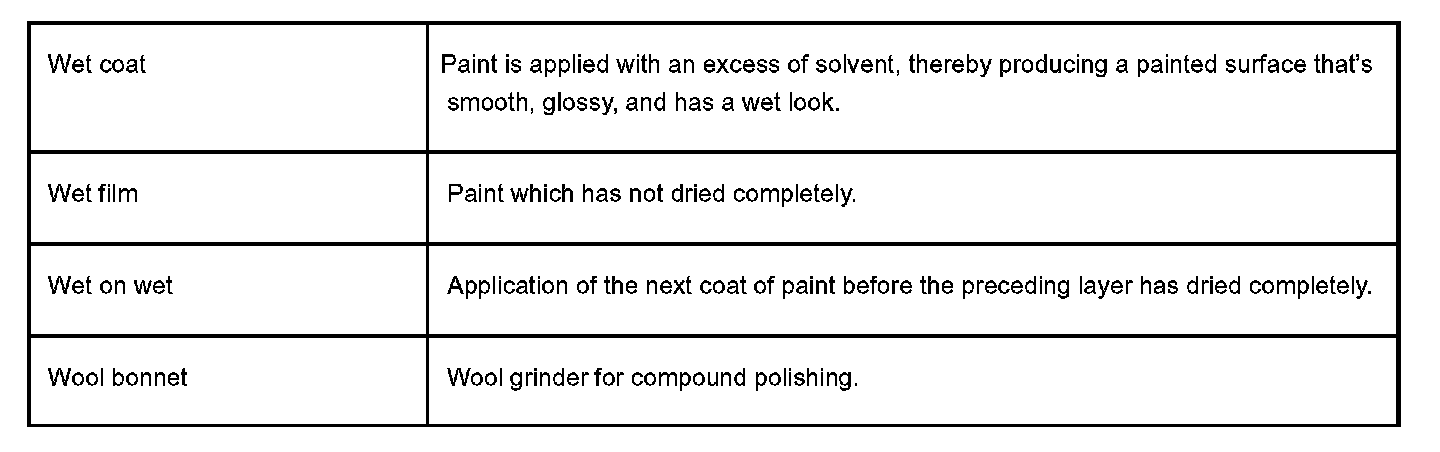 | Wet coat | Paint is applied with an excess of solvent, thereby producing a painted surface that's smooth, glossy, and has a wet look. |
|---|---|
| Wet film | Paint which has not dried completely. |
| Wet on wet | Application of the next coat of paint before the preceding layer has dried completely. |
| Wool bonnet | Wool grinder for compound polishing. |